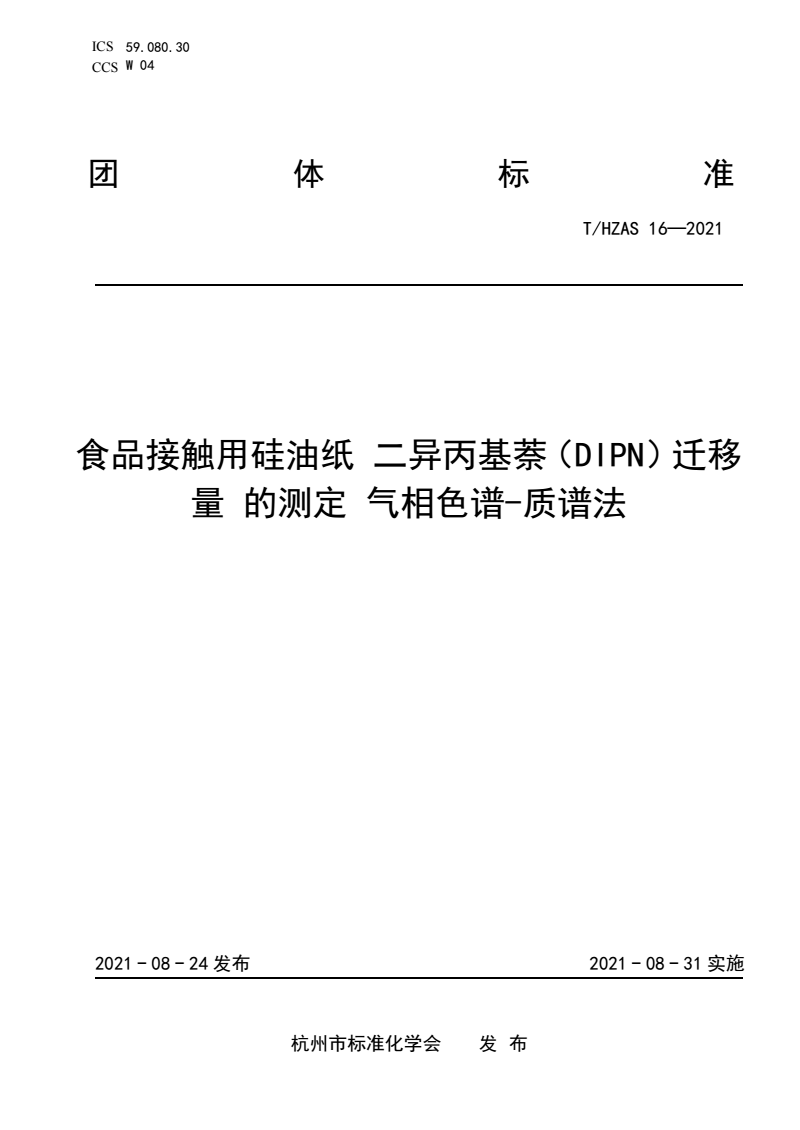 ICS 59.080.30
CCS W 04

团 体 标 准

T/HZAS 16—2021

食品接触用硅油纸 二异丙基萘（DIPN）迁移量 的测定 气相色谱-质谱法

2021 - 08 - 24 发布

2021 - 08 - 31 实施

杭州市标准化学会 发 布